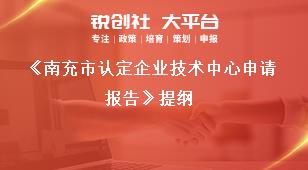 锐创社 大平台

专注 | 政策 | 培育 | 策划 | 申报

《南充市认定企业技术中心申请报告》提纲